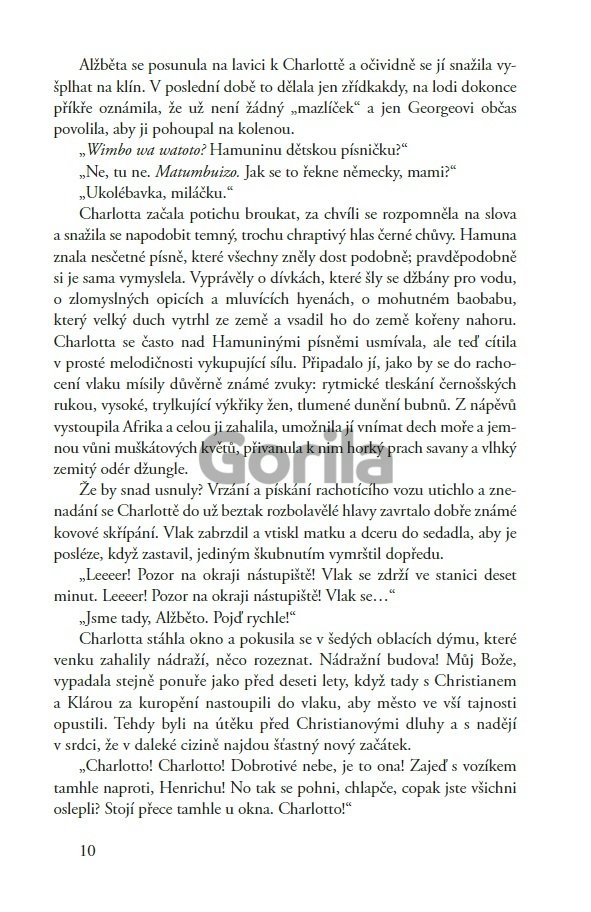 Alžběta se posunula na lavici k Charlottě a očividně se jí snažila vyšplhat na klín. V poslední době to dělala jen zřídkakdy, na lodi dokonce příkře oznámila, že už není žádný „mazlíček“ a jen Georgeovi občas povolila, aby ji pohoupal na kolenou.

„Wimbo wa watoto? Hamuninu dětskou písničku?“

„Ne, tu ne. Matumbuizo. Jak se to řekne německy, mami?“

„Ukolébavka, miláčku.“

Charlotta začala potichu broukat, za chvíli se rozpomněla na slova a snažila se napodobit temný, trochu chraptivý hlas černé chůvy. Hamuna znala nesčetné písně, které všechny zněly dost podobně; pravděpodobně si je sama vymyslela. Vyprávěly o dívkách, které šly se džbány pro vodu, o zlomyslných opicích a mluvících hyenách, o mohutném baobabu, který velký duch vytrhl ze země a vsadil ho do země kořeny nahoru. Charlotta se často nad Hamuninými písněmi usmívala, ale teď cítila v prosté melodičnosti vykupující sílu. Připadalo jí, jako by se do rachocení vlaku mísily důvěrně známé zvuky: rytmické tleskání černošských rukou, vysoké, trylkující výkřiky žen, tlumené dunění bubnů. Z nápěvů vystoupila Afrika a celou ji zahalila, umožnila jí vnímat dech moře a jemnou vůni muškátových květů, přivanula k nim horký prach savany a vlhký zemitý odér džungle.

Gorila

Že by snad usnuly? Vrzání a pískání rachotícího vozu utichlo a znenadání se Charlottě do už beztak rozbolavělé hlavy zavrtalo dobře známé kovové skřípání. Vlak zabrzdil a vtiskl matku a dceru do sedadla, aby je posléze, když zastavil, jediným škubnutím vymrštil dopředu.

„Leeeer! Pozor na okraji nástupiště! Vlak se zdrží ve stanici deset minut. Leeeer! Pozor na okraji nástupiště! Vlak se…“

„Jsme tady, Alžběto. Pojď rychle!“

Charlotta stáhla okno a pokusila se v šedých oblacích dýmu, které venku zahalily nádraží, něco rozeznat. Nádražní budova! Můj Bože, vypadala stejně ponuře jako před deseti lety, když tady s Christianem a Klárou za kuropění nastoupili do vlaku, aby město ve vší tajnosti opustili. Tehdy byli na útěku před Christianovými dluhy a s nadějí v srdci, že v daleké cizině najdou šťastný nový začátek.

„Charlotto! Charlotto! Dobrotivé nebe, je to ona! Zajeď s vozíkem tamhle naproti, Henrichu! No tak se pohni, chlapče, copak jste všichni oslepli? Stojí přece tamhle u okna. Charlotto!“

10